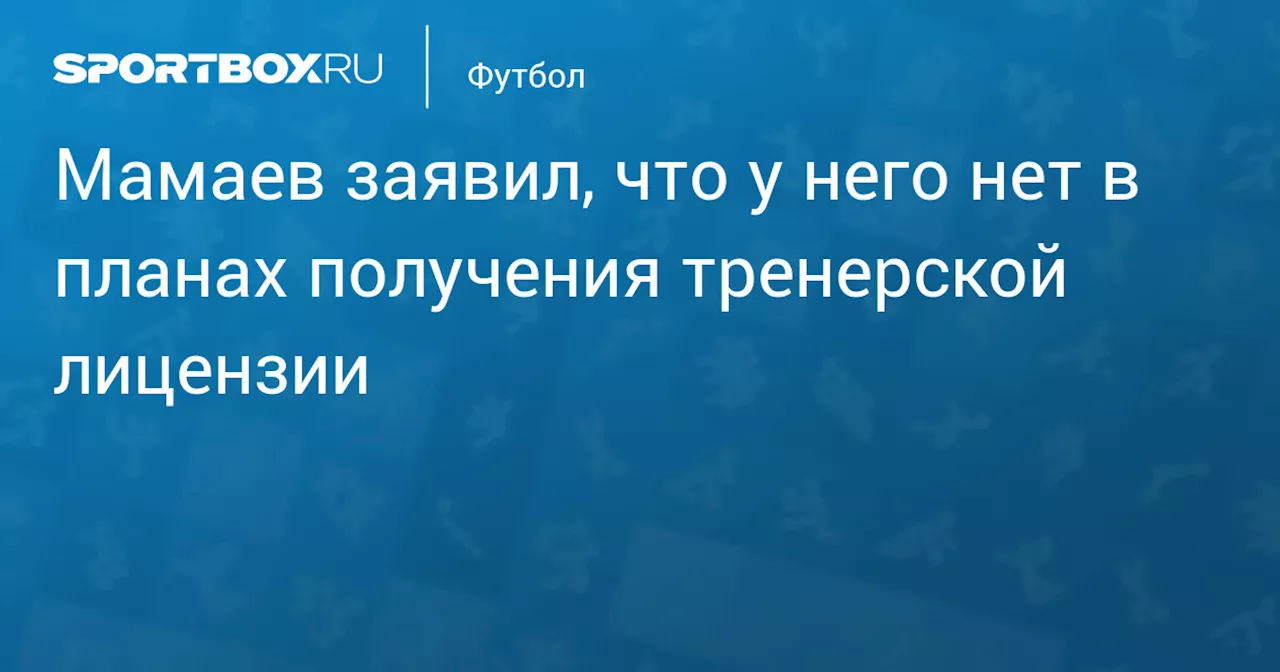 SPORTBOX.RU

Футбол

Мамаев заявил, что у него нет в планах получения тренерской лицензии